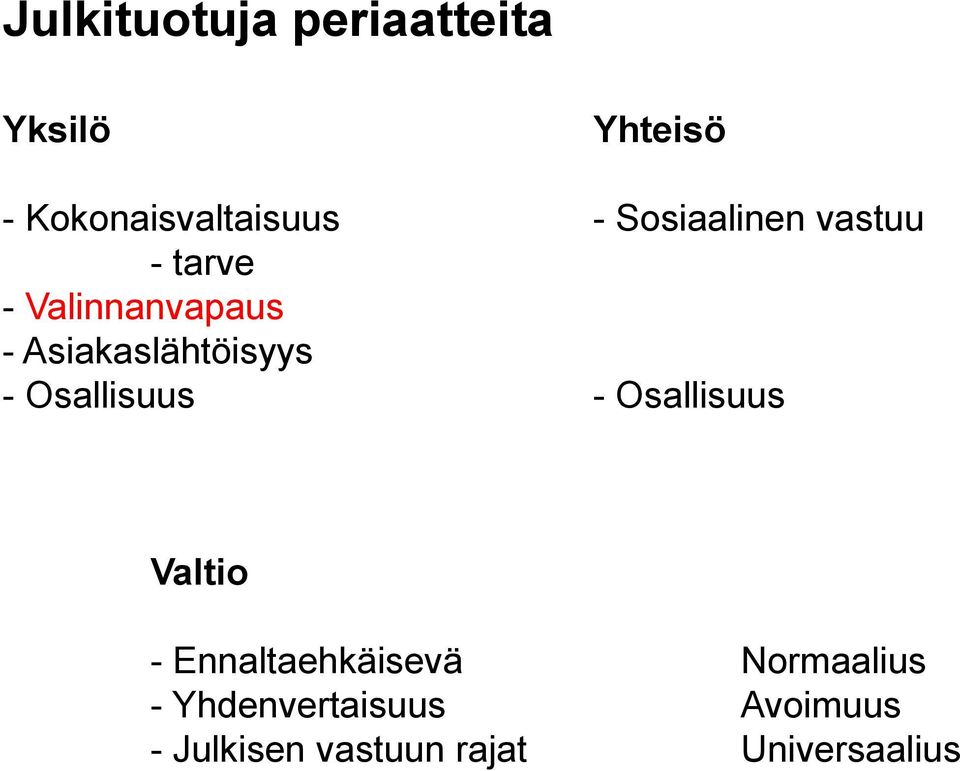 Julkituotuja periaatteita

Yksilö

- Kokonaisvaltaisuus
- tarve
- Valinnanvapaus
- Asiakaslähtöisyys
- Osallisuus

Yhteisö

- Sosiaalinen vastuu

- Osallisuus

Valtio

- Ennaltaehkäisevä
- Yhdenvertaisuus
- Julkisen vastuun rajat

Normaalius
Avoimuus
Universaalius